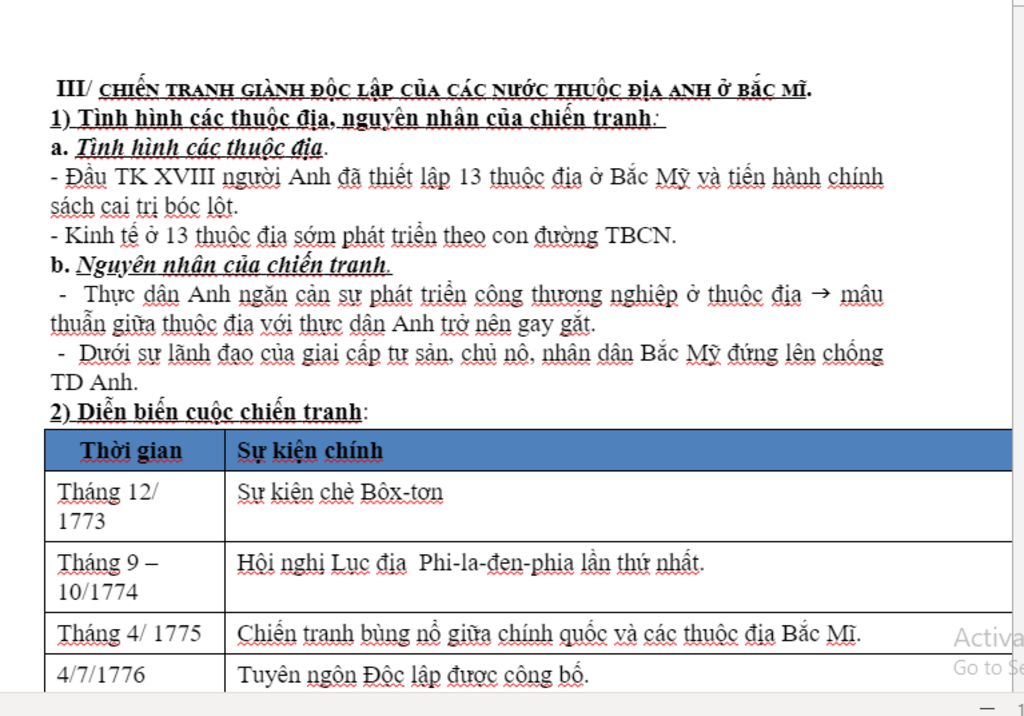 III/ CHIẾN TRANH GIÀNH ĐỘC LẬP CỦA CÁC NƯỚC THUỘC ĐỊA ANH Ở BẮC MĨ.
1) Tình hình các thuộc địa, nguyên nhân của chiến tranh:
a. Tình hình các thuộc địa.
- Đầu TK XVIII người Anh đã thiết lập 13 thuộc địa ở Bắc Mỹ và tiến hành chính sách cai trị bóc lột.
- Kinh tế ở 13 thuộc địa sớm phát triển theo con đường TBCN.
b. Nguyên nhân của chiến tranh.
- Thực dân Anh ngăn cản sự phát triển công thương nghiệp ở thuộc địa → mâu thuẫn giữa thuộc địa với thực dân Anh trở nên gay gắt.
- Dưới sự lãnh đạo của giai cấp tư sản, chủ nô, nhân dân Bắc Mỹ đứng lên chống TD Anh.
2) Diễn biến cuộc chiến tranh:

| Thời gian | Sự kiện chính |
|---|---|
| Tháng 12/ 1773 | Sự kiện chè Bôx-tơn |
| Tháng 9 – 10/1774 | Hội nghị Lục địa Phi-la-đen-phia lần thứ nhất. |
| Tháng 4/ 1775 | Chiến tranh bùng nổ giữa chính quốc và các thuộc địa Bắc Mĩ. |
| 4/7/1776 | Tuyên ngôn Độc lập được công bố. |

Activa
Go to Se